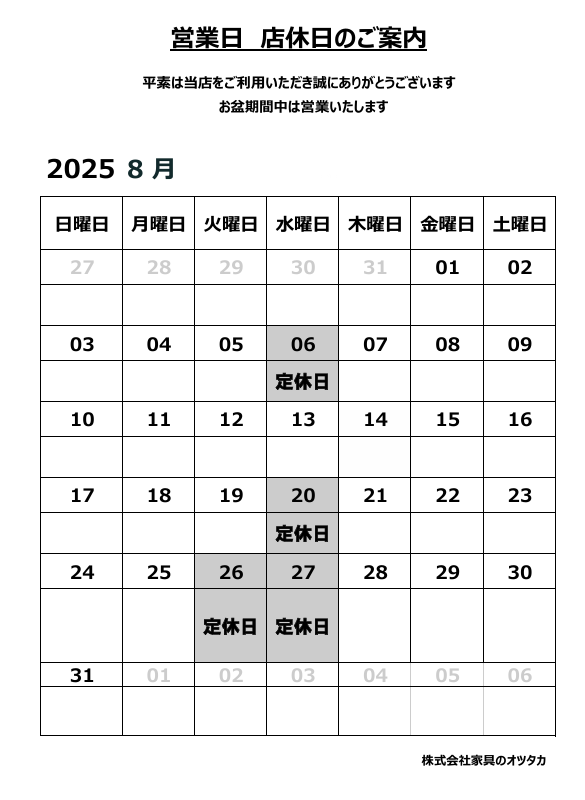 営業日　店休日のご案内

平素は当店をご利用いただき誠にありがとうございます
お盆期間中は営業いたします

2025 8 月

| 日曜日 | 月曜日 | 火曜日 | 水曜日 | 木曜日 | 金曜日 | 土曜日 |
|---|---|---|---|---|---|---|
| 27 | 28 | 29 | 30 | 31 | 01 | 02 |
| | | | | | | |
| 03 | 04 | 05 | 06 | 07 | 08 | 09 |
| | | | 定休日 | | | |
| 10 | 11 | 12 | 13 | 14 | 15 | 16 |
| | | | | | | |
| 17 | 18 | 19 | 20 | 21 | 22 | 23 |
| | | | 定休日 | | | |
| 24 | 25 | 26 | 27 | 28 | 29 | 30 |
| | | 定休日 | 定休日 | | | |
| 31 | 01 | 02 | 03 | 04 | 05 | 06 |
| | | | | | | |

株式会社家具のオツタカ